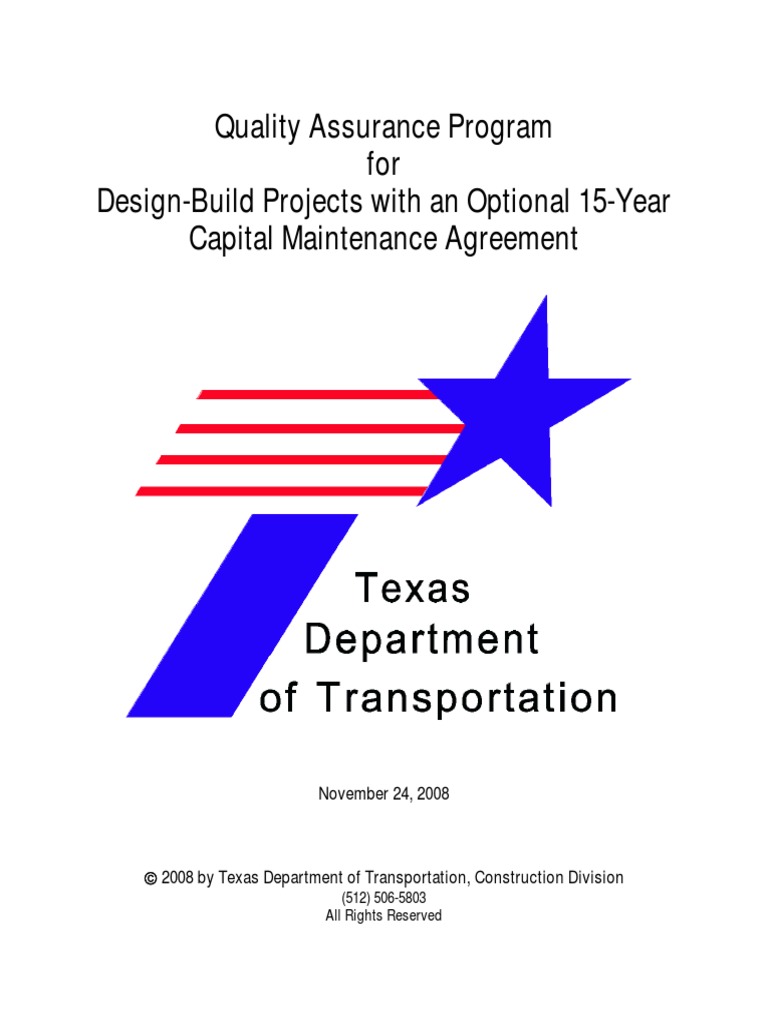 Quality Assurance Program
for
Design-Build Projects with an Optional 15-Year Capital Maintenance Agreement

Texas
Department
of Transportation

November 24, 2008

© 2008 by Texas Department of Transportation, Construction Division
(512) 506-5803
All Rights Reserved